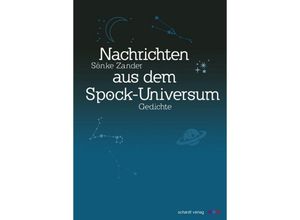 Nachrichten
Sönke Zander
aus dem
Spock-Universum
Gedichte

schardt verlag